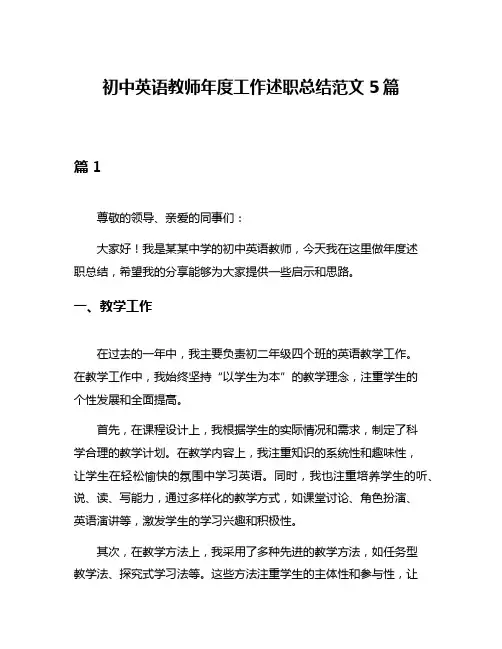 初中英语教师年度工作述职总结范文 5 篇

篇 1

尊敬的领导、亲爱的同事们：

大家好！我是某某中学的初中英语教师，今天我在这里做年度述职总结，希望我的分享能够为大家提供一些启示和思路。

一、教学工作

在过去的一年中，我主要负责初二年级四个班的英语教学工作。在教学工作中，我始终坚持“以学生为本”的教学理念，注重学生的个性发展和全面提高。

首先，在课程设计上，我根据学生的实际情况和需求，制定了科学合理的教学计划。在教学内容上，我注重知识的系统性和趣味性，让学生在轻松愉快的氛围中学习英语。同时，我也注重培养学生的听、说、读、写能力，通过多样化的教学方式，如课堂讨论、角色扮演、英语演讲等，激发学生的学习兴趣和积极性。

其次，在教学方法上，我采用了多种先进的教学方法，如任务型教学法、探究式学习法等。这些方法注重学生的主体性和参与性，让